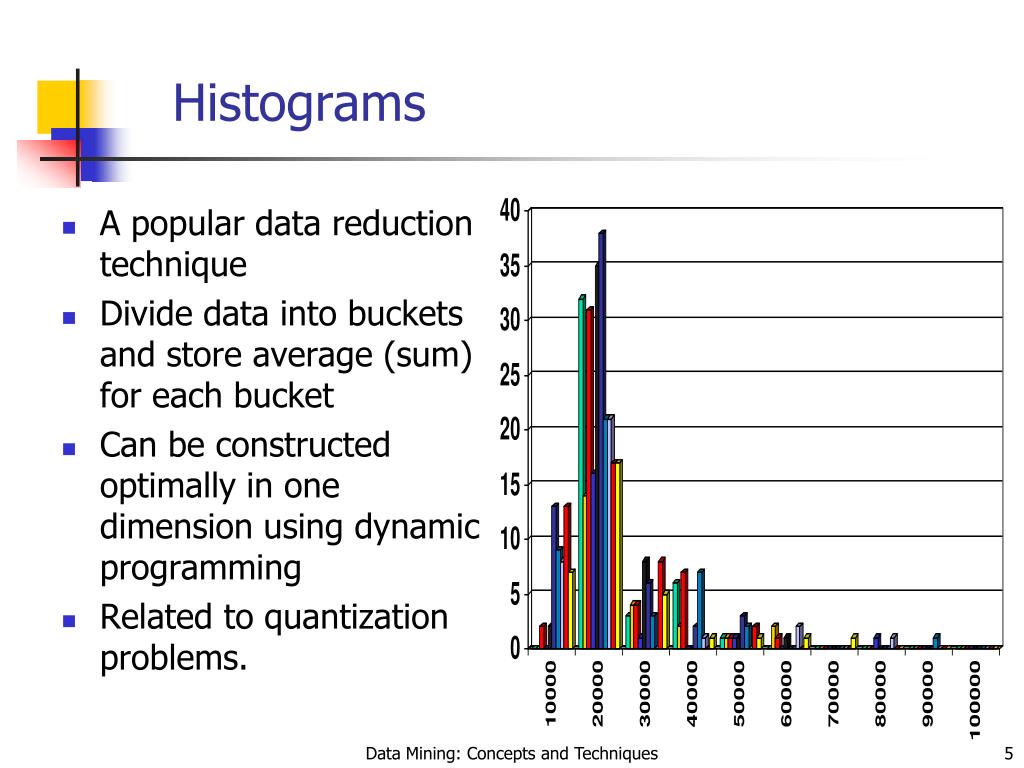 Histograms

- A popular data reduction technique
- Divide data into buckets and store average (sum) for each bucket
- Can be constructed optimally in one dimension using dynamic programming
- Related to quantization problems.

40
35
30
25
20
15
10
5
0

10000
20000
30000
40000
50000
60000
70000
80000
90000
100000

Data Mining: Concepts and Techniques

5